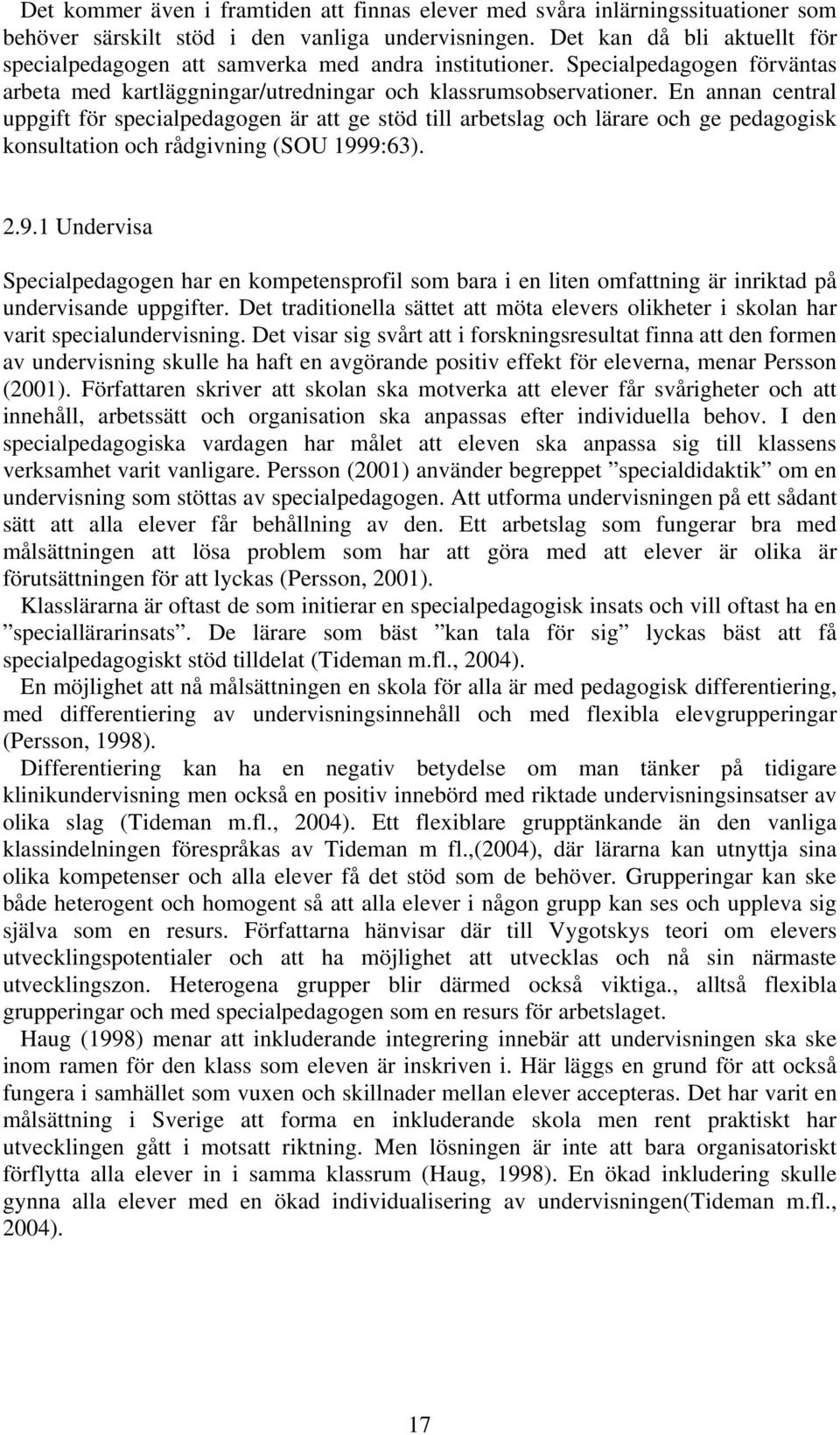 Det kommer även i framtiden att finnas elever med svåra inlärningssituationer som behöver särskilt stöd i den vanliga undervisningen. Det kan då bli aktuellt för specialpedagogen att samverka med andra institutioner. Specialpedagogen förväntas arbeta med kartläggningar/utredningar och klassrumsobservationer. En annan central uppgift för specialpedagogen är att ge stöd till arbetslag och lärare och ge pedagogisk konsultation och rådgivning (SOU 1999:63).

2.9.1 Undervisa

Specialpedagogen har en kompetensprofil som bara i en liten omfattning är inriktad på undervisande uppgifter. Det traditionella sättet att möta elevers olikheter i skolan har varit specialundervisning. Det visar sig svårt att i forskningsresultat finna att den formen av undervisning skulle ha haft en avgörande positiv effekt för eleverna, menar Persson (2001). Författaren skriver att skolan ska motverka att elever får svårigheter och att innehåll, arbetssätt och organisation ska anpassas efter individuella behov. I den specialpedagogiska vardagen har målet att eleven ska anpassa sig till klassens verksamhet varit vanligare. Persson (2001) använder begreppet ”specialdidaktik” om en undervisning som stöttas av specialpedagogen. Att utforma undervisningen på ett sådant sätt att alla elever får behållning av den. Ett arbetslag som fungerar bra med målsättningen att lösa problem som har att göra med att elever är olika är förutsättningen för att lyckas (Persson, 2001).

Klasslärarna är oftast de som initierar en specialpedagogisk insats och vill oftast ha en ”speciallärarinsats”. De lärare som bäst ”kan tala för sig” lyckas bäst att få specialpedagogiskt stöd tilldelat (Tideman m.fl., 2004).

En möjlighet att nå målsättningen en skola för alla är med pedagogisk differentiering, med differentiering av undervisningsinnehåll och med flexibla elevgrupperingar (Persson, 1998).

Differentiering kan ha en negativ betydelse om man tänker på tidigare klinikundervisning men också en positiv innebörd med riktade undervisningsinsatser av olika slag (Tideman m.fl., 2004). Ett flexiblare grupptänkande än den vanliga klassindelningen förespråkas av Tideman m fl.,(2004), där lärarna kan utnyttja sina olika kompetenser och alla elever få det stöd som de behöver. Grupperingar kan ske både heterogent och homogent så att alla elever i någon grupp kan ses och uppleva sig själva som en resurs. Författarna hänvisar där till Vygotskys teori om elevers utvecklingspotentialer och att ha möjlighet att utvecklas och nå sin närmaste utvecklingszon. Heterogena grupper blir därmed också viktiga., alltså flexibla grupperingar och med specialpedagogen som en resurs för arbetslaget.

Haug (1998) menar att inkluderande integrering innebär att undervisningen ska ske inom ramen för den klass som eleven är inskriven i. Här läggs en grund för att också fungera i samhället som vuxen och skillnader mellan elever accepteras. Det har varit en målsättning i Sverige att forma en inkluderande skola men rent praktiskt har utvecklingen gått i motsatt riktning. Men lösningen är inte att bara organisatoriskt förflytta alla elever in i samma klassrum (Haug, 1998). En ökad inkludering skulle gynna alla elever med en ökad individualisering av undervisningen(Tideman m.fl., 2004).

17